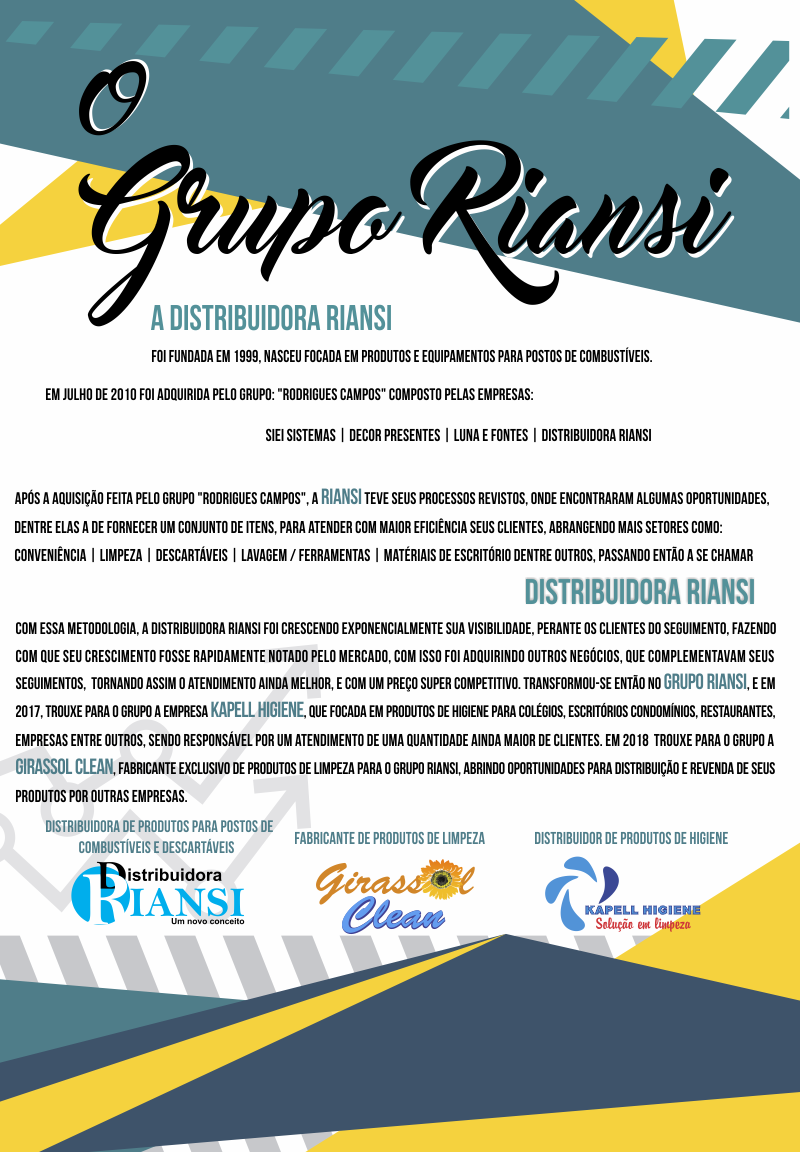 O Grupo Riansi

A DISTRIBUIDORA RIANSI

FOI FUNDADA EM 1999, NASCEU FOCADA EM PRODUTOS E EQUIPAMENTOS PARA POSTOS DE COMBUSTÍVEIS.

EM JULHO DE 2010 FOI ADQUIRIDA PELO GRUPO: "RODRIGUES CAMPOS" COMPOSTO PELAS EMPRESAS:

SIEI SISTEMAS | DECOR PRESENTES | LUNA E FONTES | DISTRIBUIDORA RIANSI

APÓS A AQUISIÇÃO FEITA PELO GRUPO "RODRIGUES CAMPOS", A RIANSI TEVE SEUS PROCESSOS REVISTOS, ONDE ENCONTRARAM ALGUMAS OPORTUNIDADES, DENTRE ELAS A DE FORNECER UM CONJUNTO DE ITENS, PARA ATENDER COM MAIOR EFICIÊNCIA SEUS CLIENTES, ABRANGENDO MAIS SETORES COMO: CONVENIÊNCIA | LIMPEZA | DESCARTÁVEIS | LAVAGEM / FERRAMENTAS | MATÉRIAIS DE ESCRITÓRIO DENTRE OUTROS, PASSANDO ENTÃO A SE CHAMAR

DISTRIBUIDORA RIANSI

COM ESSA METODOLOGIA, A DISTRIBUIDORA RIANSI FOI CRESCENDO EXPONENCIALMENTE SUA VISIBILIDADE, PERANTE OS CLIENTES DO SEGUIMENTO, FAZENDO COM QUE SEU CRESCIMENTO FOSSE RAPIDAMENTE NOTADO PELO MERCADO, COM ISSO FOI ADQUIRINDO OUTROS NEGÓCIOS, QUE COMPLEMENTAVAM SEUS SEGUIMENTOS, TORNANDO ASSIM O ATENDIMENTO AINDA MELHOR, E COM UM PREÇO SUPER COMPETITIVO. TRANSFORMOU-SE ENTÃO NO GRUPO RIANSI, E EM 2017, TROUXE PARA O GRUPO A EMPRESA KAPELL HIGIENE, QUE FOCADA EM PRODUTOS DE HIGIENE PARA COLÉGIOS, ESCRITÓRIOS CONDOMÍNIOS, RESTAURANTES, EMPRESAS ENTRE OUTROS, SENDO RESPONSÁVEL POR UM ATENDIMENTO DE UMA QUANTIDADE AINDA MAIOR DE CLIENTES. EM 2018 TROUXE PARA O GRUPO A GIRASSOL CLEAN, FABRICANTE EXCLUSIVO DE PRODUTOS DE LIMPEZA PARA O GRUPO RIANSI, ABRINDO OPORTUNIDADES PARA DISTRIBUIÇÃO E REVENDA DE SEUS PRODUTOS POR OUTRAS EMPRESAS.

DISTRIBUIDORA DE PRODUTOS PARA POSTOS DE COMBUSTÍVEIS E DESCARTÁVEIS

Distribuidora RIANSI Um novo conceito

FABRICANTE DE PRODUTOS DE LIMPEZA

Girassol Clean

DISTRIBUIDOR DE PRODUTOS DE HIGIENE

KAPELL HIGIENE Solução em limpeza